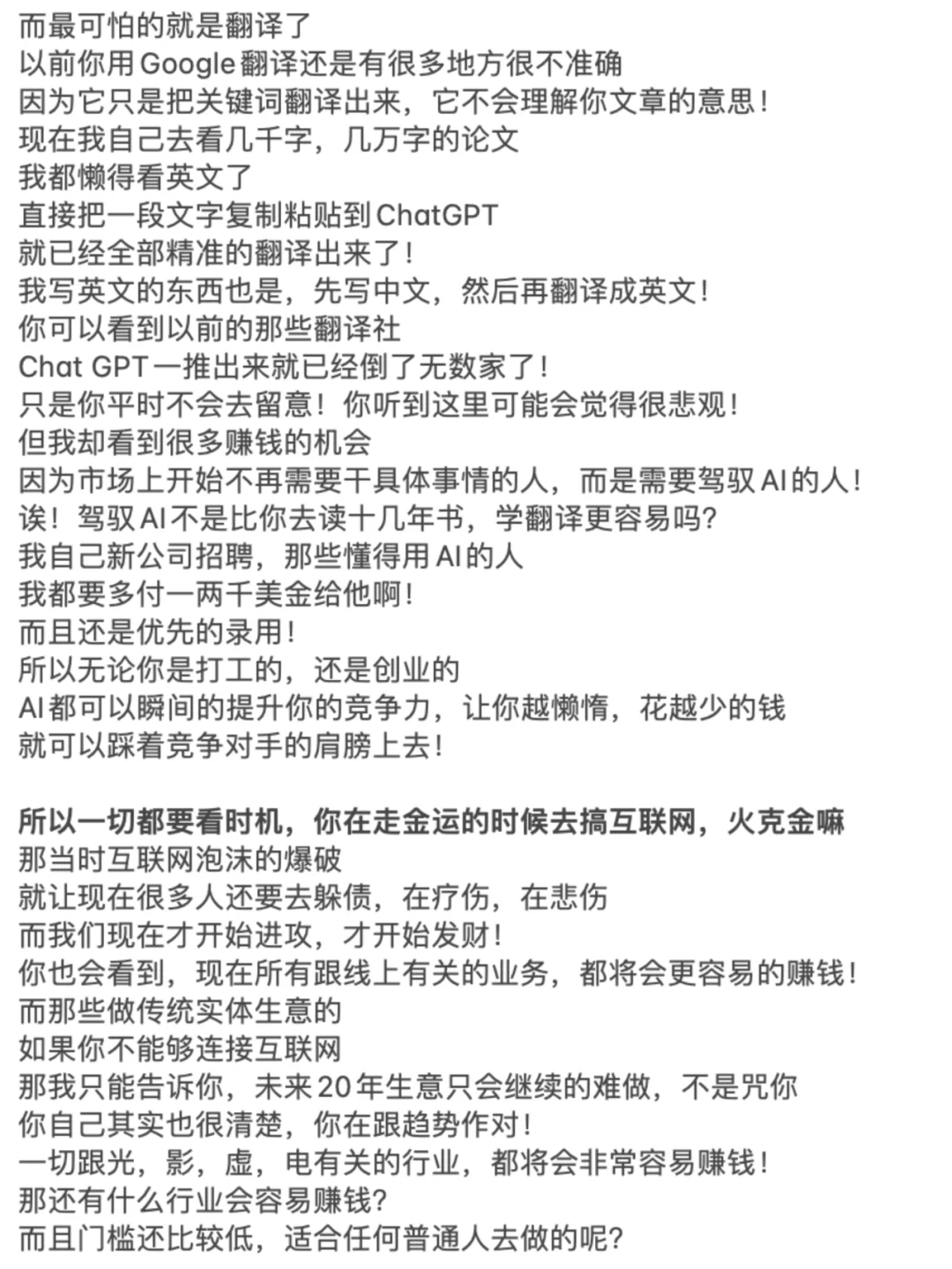 而最可怕的就是翻译了
以前你用Google翻译还是有很多地方很不准确
因为它只是把关键词翻译出来，它不会理解你文章的意思！
现在我自己去看几千字，几万字的论文
我都懒得看英文了
直接把一段文字复制粘贴到ChatGPT
就已经全部精准的翻译出来了！
我写英文的东西也是，先写中文，然后再翻译成英文！
你可以看到以前的那些翻译社
Chat GPT一推出来就已经倒了无数家了！
只是你平时不会去留意！你听到这里可能会觉得很悲观！
但我却看到很多赚钱的机会
因为市场上开始不再需要干具体事情的人，而是需要驾驭AI的人！
诶！驾驭AI不是比你去读十几年书，学翻译更容易吗？
我自己新公司招聘，那些懂得用AI的人
我都要多付一两千美金给他啊！
而且还是优先的录用！
所以无论你是打工的，还是创业的
AI都可以瞬间的提升你的竞争力，让你越懒惰，花越少的钱
就可以踩着竞争对手的肩膀上去！

所以一切都要看时机，你在走金运的时候去搞互联网，火克金嘛
那当时互联网泡沫的爆破
就让现在很多人还要去躲债，在疗伤，在悲伤
而我们现在才开始进攻，才开始发财！
你也会看到，现在所有跟线上有关的业务，都将会更容易的赚钱！
而那些做传统实体生意的
如果你不能够连接互联网
那我只能告诉你，未来20年生意只会继续的难做，不是咒你
你自己其实也很清楚，你在跟趋势作对！
一切跟光，影，虚，电有关的行业，都将会非常容易赚钱！
那还有什么行业会容易赚钱？
而且门槛还比较低，适合任何普通人去做的呢？